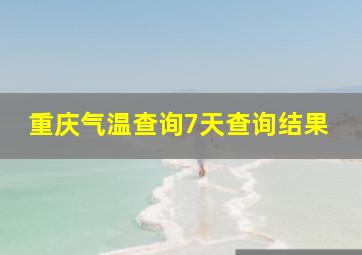 重庆气温查询7天查询结果